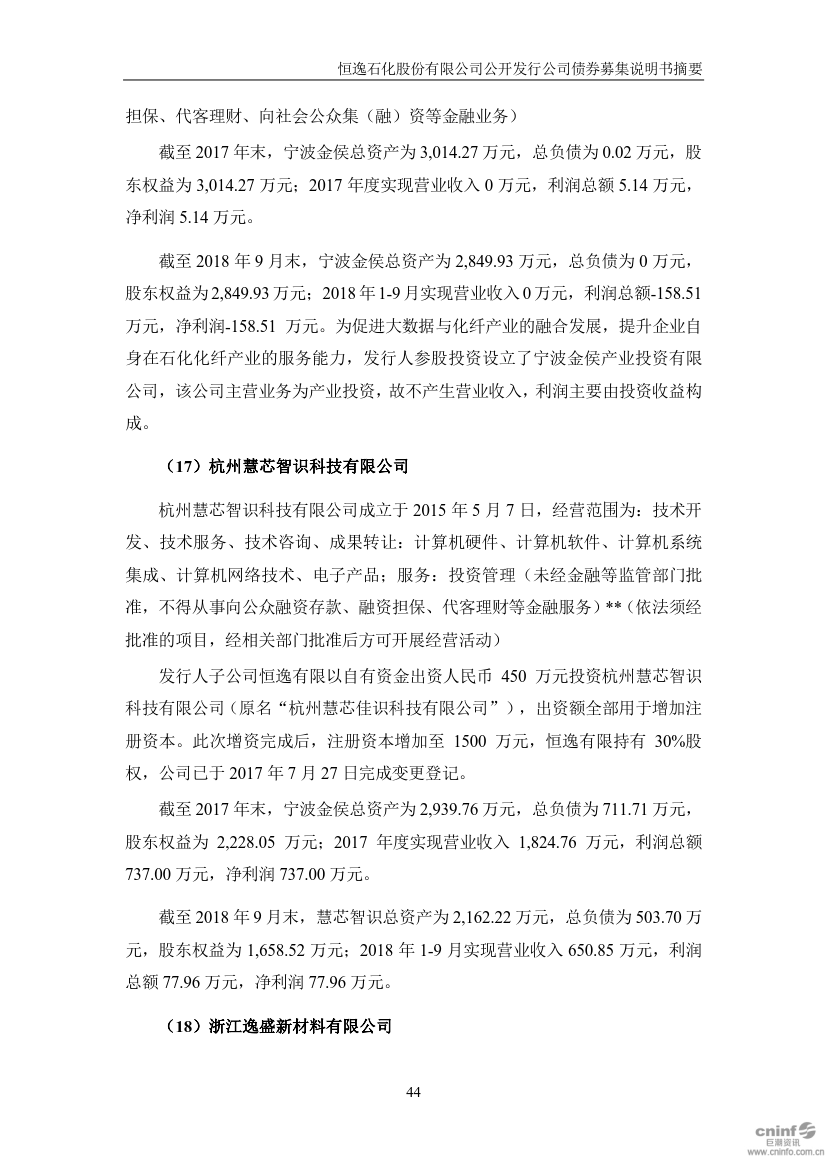 恒逸石化股份有限公司公开发行公司债券募集说明书摘要

担保、代客理财、向社会公众集（融）资等金融业务）

截至 2017 年末，宁波金侯总资产为 3,014.27 万元，总负债为 0.02 万元，股东权益为 3,014.27 万元；2017 年度实现营业收入 0 万元，利润总额 5.14 万元，净利润 5.14 万元。

截至 2018 年 9 月末，宁波金侯总资产为 2,849.93 万元，总负债为 0 万元，股东权益为 2,849.93 万元；2018 年 1-9 月实现营业收入 0 万元，利润总额-158.51 万元，净利润-158.51 万元。为促进大数据与化纤产业的融合发展，提升企业自身在石化化纤产业的服务能力，发行人参股投资设立了宁波金侯产业投资有限公司，该公司主营业务为产业投资，故不产生营业收入，利润主要由投资收益构成。

（17）杭州慧芯智识科技有限公司

杭州慧芯智识科技有限公司成立于 2015 年 5 月 7 日，经营范围为：技术开发、技术服务、技术咨询、成果转让：计算机硬件、计算机软件、计算机系统集成、计算机网络技术、电子产品；服务：投资管理（未经金融等监管部门批准，不得从事向公众融资存款、融资担保、代客理财等金融服务）**（依法须经批准的项目，经相关部门批准后方可开展经营活动）

发行人子公司恒逸有限以自有资金出资人民币 450 万元投资杭州慧芯智识科技有限公司（原名“杭州慧芯佳识科技有限公司”），出资额全部用于增加注册资本。此次增资完成后，注册资本增加至 1500 万元，恒逸有限持有 30%股权，公司已于 2017 年 7 月 27 日完成变更登记。

截至 2017 年末，宁波金侯总资产为 2,939.76 万元，总负债为 711.71 万元，股东权益为 2,228.05 万元；2017 年度实现营业收入 1,824.76 万元，利润总额 737.00 万元，净利润 737.00 万元。

截至 2018 年 9 月末，慧芯智识总资产为 2,162.22 万元，总负债为 503.70 万元，股东权益为 1,658.52 万元；2018 年 1-9 月实现营业收入 650.85 万元，利润总额 77.96 万元，净利润 77.96 万元。

（18）浙江逸盛新材料有限公司

44

cninf 巨潮资讯 www.cninfo.com.cn